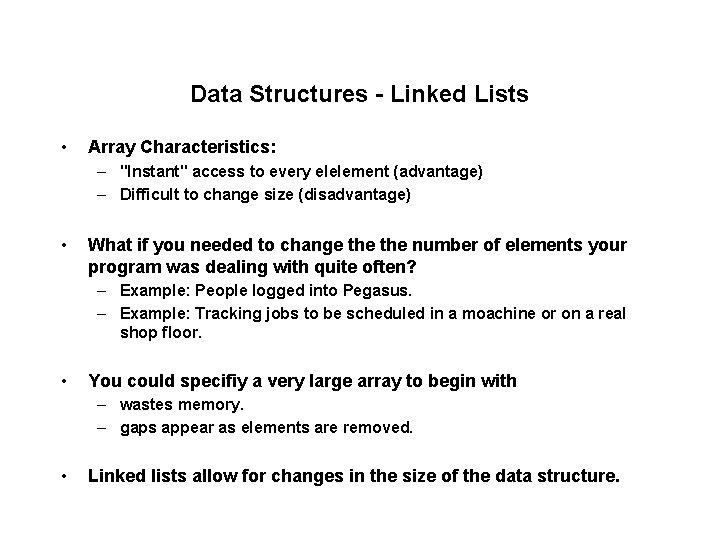 Data Structures - Linked Lists

• Array Characteristics:
– "Instant" access to every elelement (advantage)
– Difficult to change size (disadvantage)

• What if you needed to change the the number of elements your program was dealing with quite often?
– Example: People logged into Pegasus.
– Example: Tracking jobs to be scheduled in a moachine or on a real shop floor.

• You could specifiy a very large array to begin with
– wastes memory.
– gaps appear as elements are removed.

• Linked lists allow for changes in the size of the data structure.